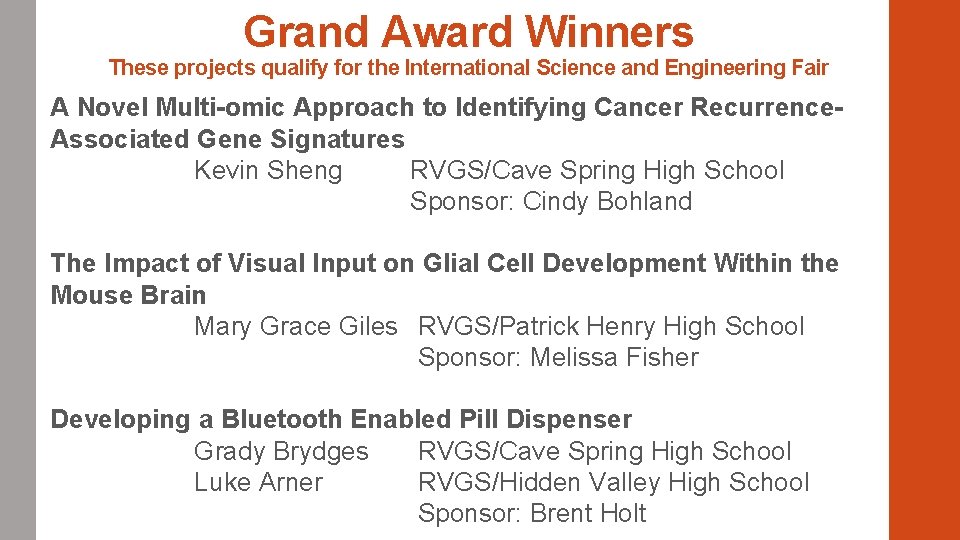 Grand Award Winners
These projects qualify for the International Science and Engineering Fair

A Novel Multi-omic Approach to Identifying Cancer Recurrence-Associated Gene Signatures
Kevin Sheng RVGS/Cave Spring High School
Sponsor: Cindy Bohland

The Impact of Visual Input on Glial Cell Development Within the Mouse Brain
Mary Grace Giles RVGS/Patrick Henry High School
Sponsor: Melissa Fisher

Developing a Bluetooth Enabled Pill Dispenser
Grady Brydges RVGS/Cave Spring High School
Luke Arner RVGS/Hidden Valley High School
Sponsor: Brent Holt